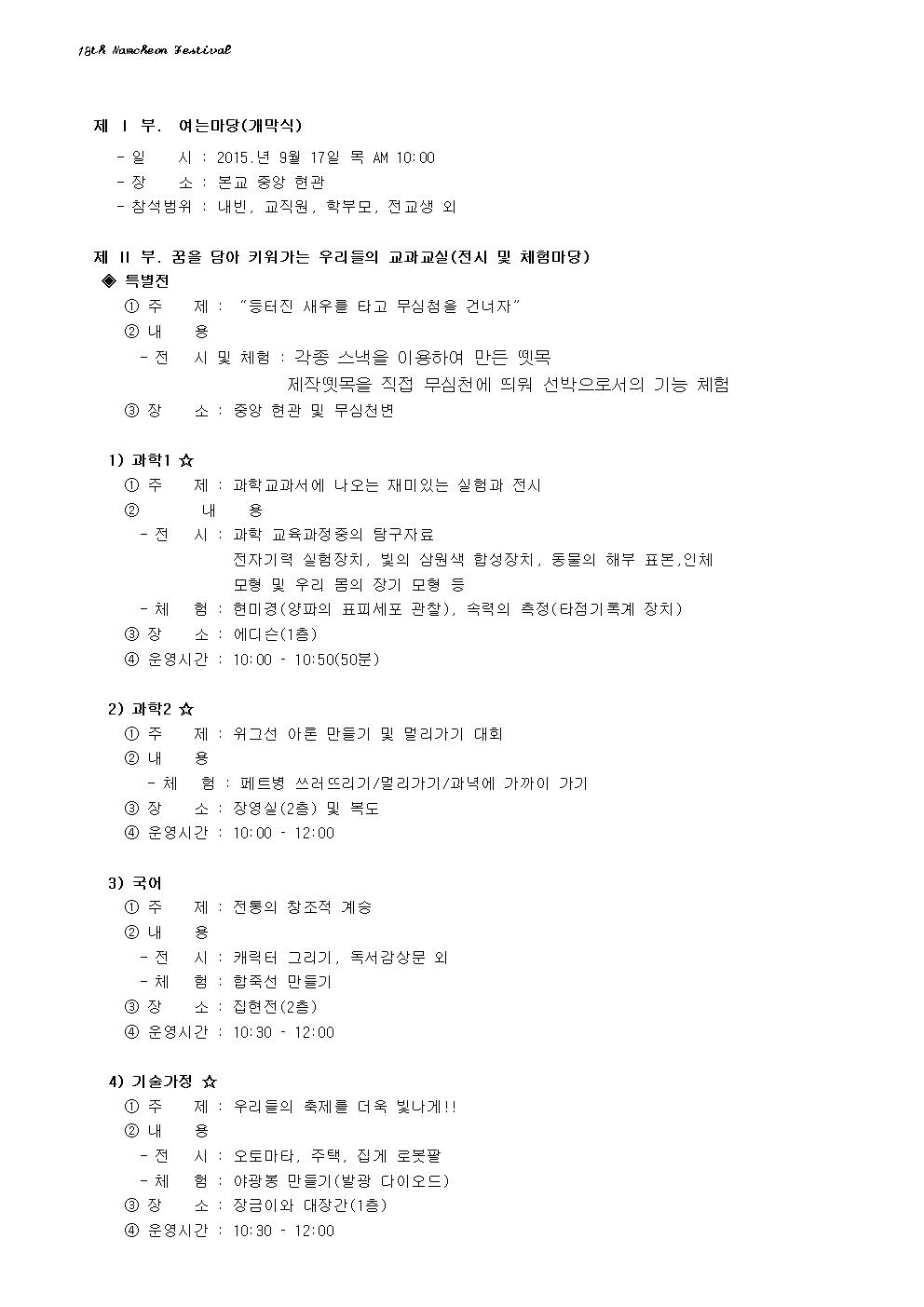 18th Namcheon Festival

제 I 부. 여는마당(개막식)

- 일 시 : 2015.년 9월 17일 목 AM 10:00
- 장 소 : 본교 중앙 현관
- 참석범위 : 내빈, 교직원, 학부모, 전교생 외

제 II 부. 꿈을 담아 키워가는 우리들의 교과교실(전시 및 체험마당)

◈ 특별전

① 주 제 : "등터진 새우를 타고 무심천을 건너자"
② 내 용
- 전 시 및 체험 : 각종 스낵을 이용하여 만든 뗏목
제작뗏목을 직접 무심천에 띄워 선박으로서의 기능 체험
③ 장 소 : 중앙 현관 및 무심천변

1) 과학1 ☆

① 주 제 : 과학교과서에 나오는 재미있는 실험과 전시
② 내 용
- 전 시 : 과학 교육과정중의 탐구자료
전자기력 실험장치, 빛의 삼원색 합성장치, 동물의 해부 표본,인체 모형 및 우리 몸의 장기 모형 등
- 체 험 : 현미경(양파의 표피세포 관찰), 속력의 측정(타점기록계 장치)
③ 장 소 : 에디슨(1층)
④ 운영시간 : 10:00 - 10:50(50분)

2) 과학2 ☆

① 주 제 : 위그선 아톤 만들기 및 멀리가기 대회
② 내 용
- 체 험 : 페트병 쓰러뜨리기/멀리가기/과녁에 가까이 가기
③ 장 소 : 장영실(2층) 및 복도
④ 운영시간 : 10:00 - 12:00

3) 국어

① 주 제 : 전통의 창조적 계승
② 내 용
- 전 시 : 캐릭터 그리기, 독서감상문 외
- 체 험 : 합죽선 만들기
③ 장 소 : 집현전(2층)
④ 운영시간 : 10:30 - 12:00

4) 기술가정 ☆

① 주 제 : 우리들의 축제를 더욱 빛나게!!
② 내 용
- 전 시 : 오토마타, 주택, 집게 로봇팔
- 체 험 : 야광봉 만들기(발광 다이오드)
③ 장 소 : 장금이와 대장간(1층)
④ 운영시간 : 10:30 - 12:00